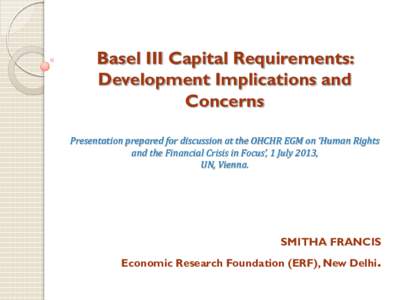 Basel III Capital Requirements: Development Implications and Concerns

Presentation prepared for discussion at the OHCHR EGM on 'Human Rights and the Financial Crisis in Focus', 1 July 2013, UN, Vienna.

SMITHA FRANCIS

Economic Research Foundation (ERF), New Delhi.